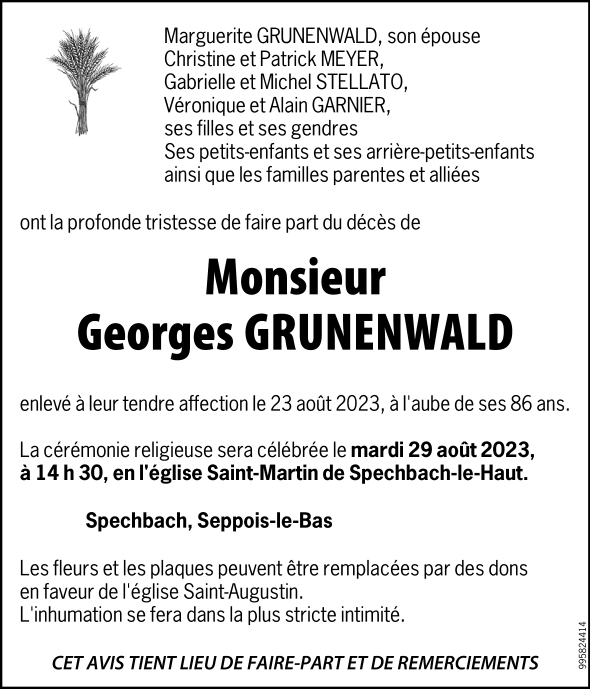 Marguerite GRUNENWALD, son épouse
Christine et Patrick MEYER,
Gabrielle et Michel STELLATO,
Véronique et Alain GARNIER,
ses filles et ses gendres
Ses petits-enfants et ses arrière-petits-enfants
ainsi que les familles parentes et alliées

ont la profonde tristesse de faire part du décès de

Monsieur
Georges GRUNENWALD

enlevé à leur tendre affection le 23 août 2023, à l'aube de ses 86 ans.

La cérémonie religieuse sera célébrée le mardi 29 août 2023, à 14 h 30, en l'église Saint-Martin de Spechbach-le-Haut.

Spechbach, Seppois-le-Bas

Les fleurs et les plaques peuvent être remplacées par des dons en faveur de l'église Saint-Augustin.
L'inhumation se fera dans la plus stricte intimité.

CET AVIS TIENT LIEU DE FAIRE-PART ET DE REMERCIEMENTS

995824414